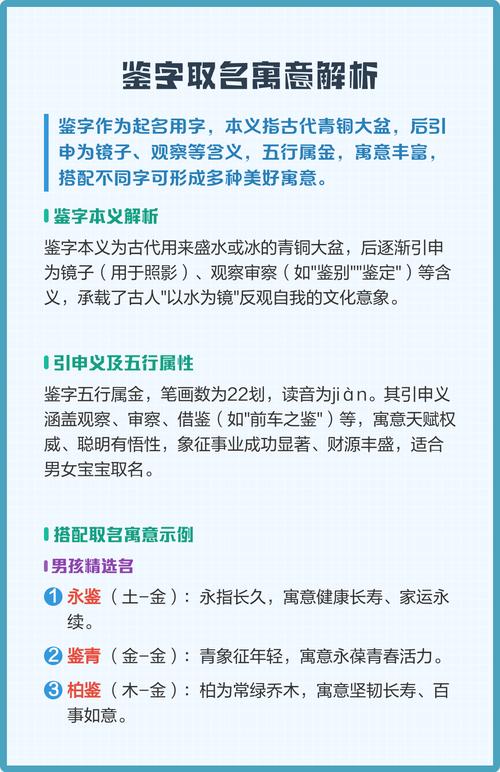 鉴字取名寓意解析

鉴字作为起名用字，本义指古代青铜大盆，后引申为镜子、观察等含义，五行属金，寓意丰富，搭配不同字可形成多种美好寓意。

鉴字本义解析

鉴字本义为古代用来盛水或冰的青铜大盆，后逐渐引申为镜子（用于照影）、观察审察（如"鉴别""鉴定"）等含义，承载了古人"以水为镜"反观自我的文化意象。

引申义及五行属性

鉴字五行属金，笔画数为22划，读音为jiàn。其引申义涵盖观察、审察、借鉴（如"前车之鉴"）等，寓意天赋权威、聪明有悟性，象征事业成功显著、财源丰盛，适合男女宝宝取名。

搭配取名寓意示例

男孩精选名

1 永鉴（土-金）：永指长久，寓意健康长寿、家运永续。

2 鉴青（金-金）：青象征年轻，寓意永葆青春活力。

3 柏鉴（木-金）：柏为常绿乔木，寓意坚韧长寿、百事如意。